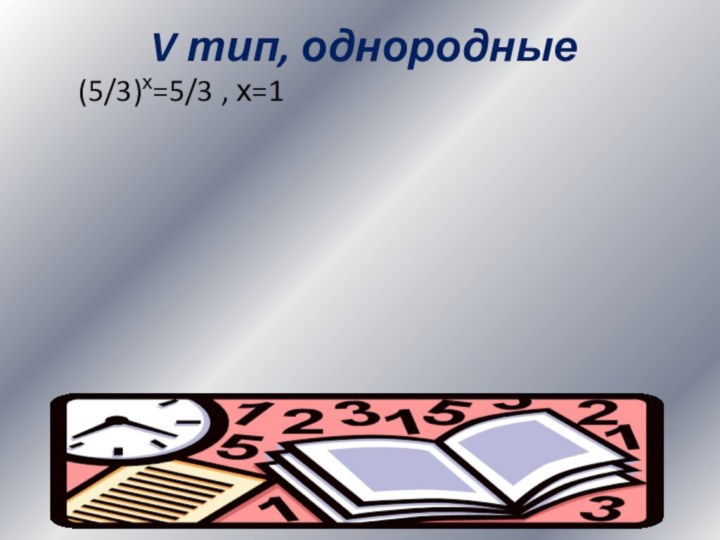 V тип, однородные

$(5/3)^x=5/3$ , $x=1$